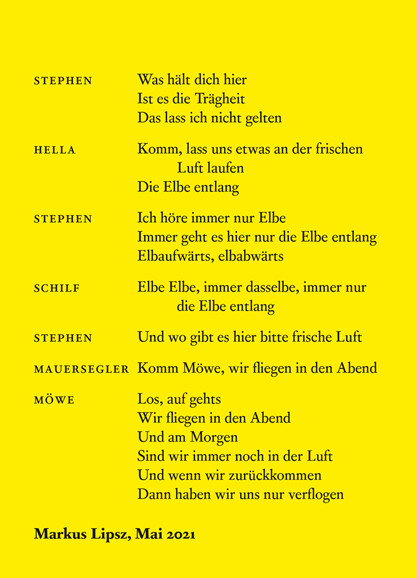 STEPHEN Was hält dich hier
Ist es die Trägheit
Das lass ich nicht gelten

HELLA Komm, lass uns etwas an der frischen Luft laufen
Die Elbe entlang

STEPHEN Ich höre immer nur Elbe
Immer geht es hier nur die Elbe entlang
Elbaufwärts, elbabwärts

SCHILF Elbe Elbe, immer dasselbe, immer nur die Elbe entlang

STEPHEN Und wo gibt es hier bitte frische Luft

MAUERSEGLER Komm Möwe, wir fliegen in den Abend

MÖWE Los, auf gehts
Wir fliegen in den Abend
Und am Morgen
Sind wir immer noch in der Luft
Und wenn wir zurückkommen
Dann haben wir uns nur verflogen

Markus Lipsz, Mai 2021